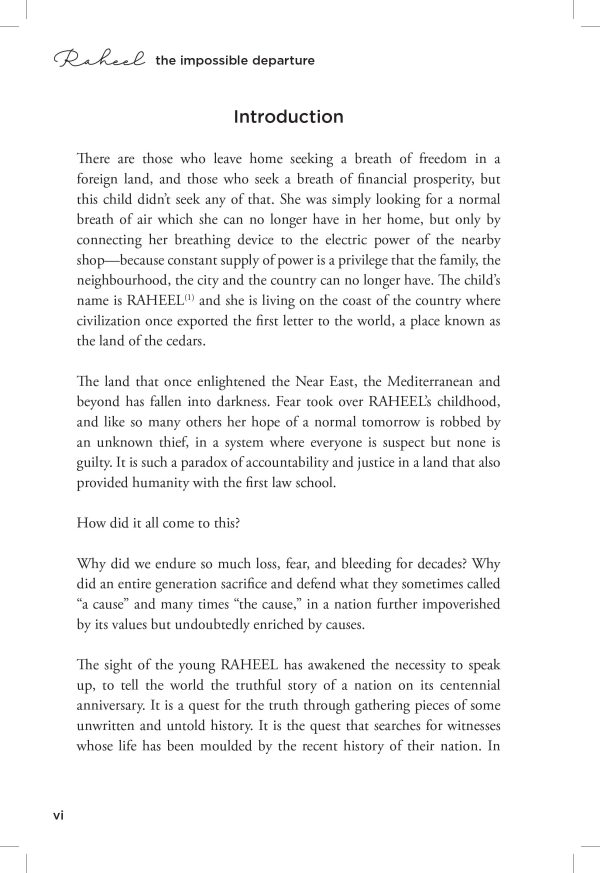 Raheel the impossible departure

Introduction

There are those who leave home seeking a breath of freedom in a foreign land, and those who seek a breath of financial prosperity, but this child didn't seek any of that. She was simply looking for a normal breath of air which she can no longer have in her home, but only by connecting her breathing device to the electric power of the nearby shop—because constant supply of power is a privilege that the family, the neighbourhood, the city and the country can no longer have. The child's name is RAHEEL$^{(1)}$ and she is living on the coast of the country where civilization once exported the first letter to the world, a place known as the land of the cedars.

The land that once enlightened the Near East, the Mediterranean and beyond has fallen into darkness. Fear took over RAHEEL's childhood, and like so many others her hope of a normal tomorrow is robbed by an unknown thief, in a system where everyone is suspect but none is guilty. It is such a paradox of accountability and justice in a land that also provided humanity with the first law school.

How did it all come to this?

Why did we endure so much loss, fear, and bleeding for decades? Why did an entire generation sacrifice and defend what they sometimes called "a cause" and many times "the cause," in a nation further impoverished by its values but undoubtedly enriched by causes.

The sight of the young RAHEEL has awakened the necessity to speak up, to tell the world the truthful story of a nation on its centennial anniversary. It is a quest for the truth through gathering pieces of some unwritten and untold history. It is the quest that searches for witnesses whose life has been moulded by the recent history of their nation. In

vi